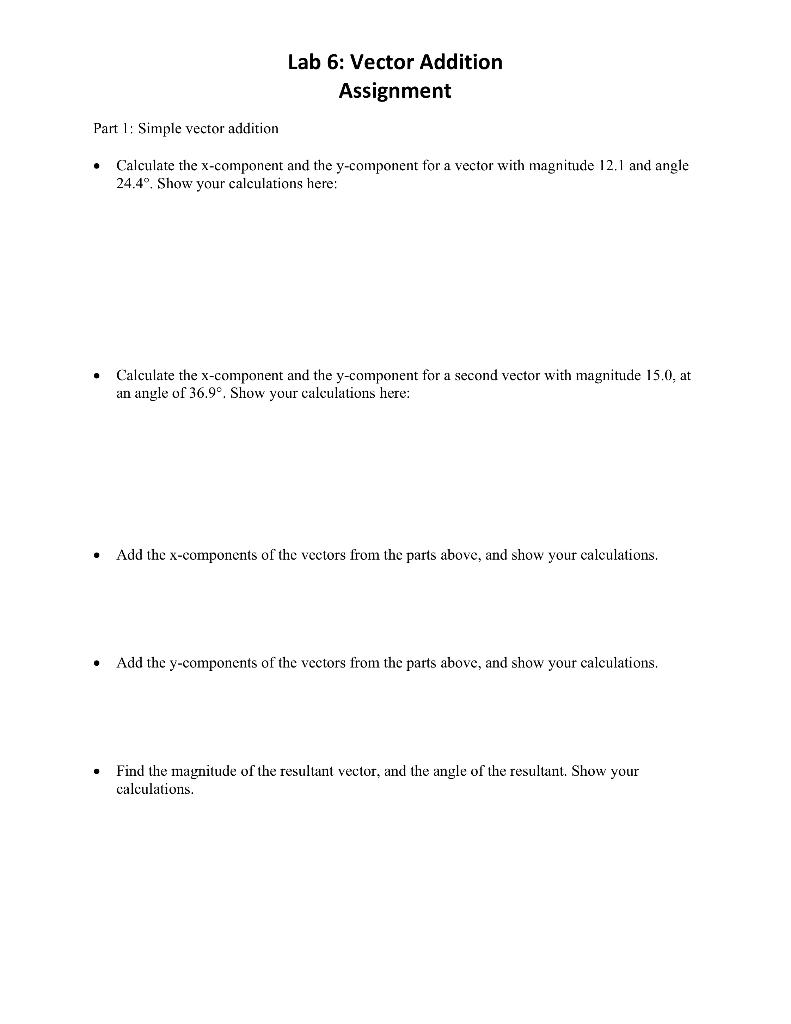 Lab 6: Vector Addition
Assignment

Part 1: Simple vector addition

• Calculate the x-component and the y-component for a vector with magnitude 12.1 and angle 24.4°. Show your calculations here:

• Calculate the x-component and the y-component for a second vector with magnitude 15.0, at an angle of 36.9°. Show your calculations here:

• Add the x-components of the vectors from the parts above, and show your calculations.

• Add the y-components of the vectors from the parts above, and show your calculations.

• Find the magnitude of the resultant vector, and the angle of the resultant. Show your calculations.